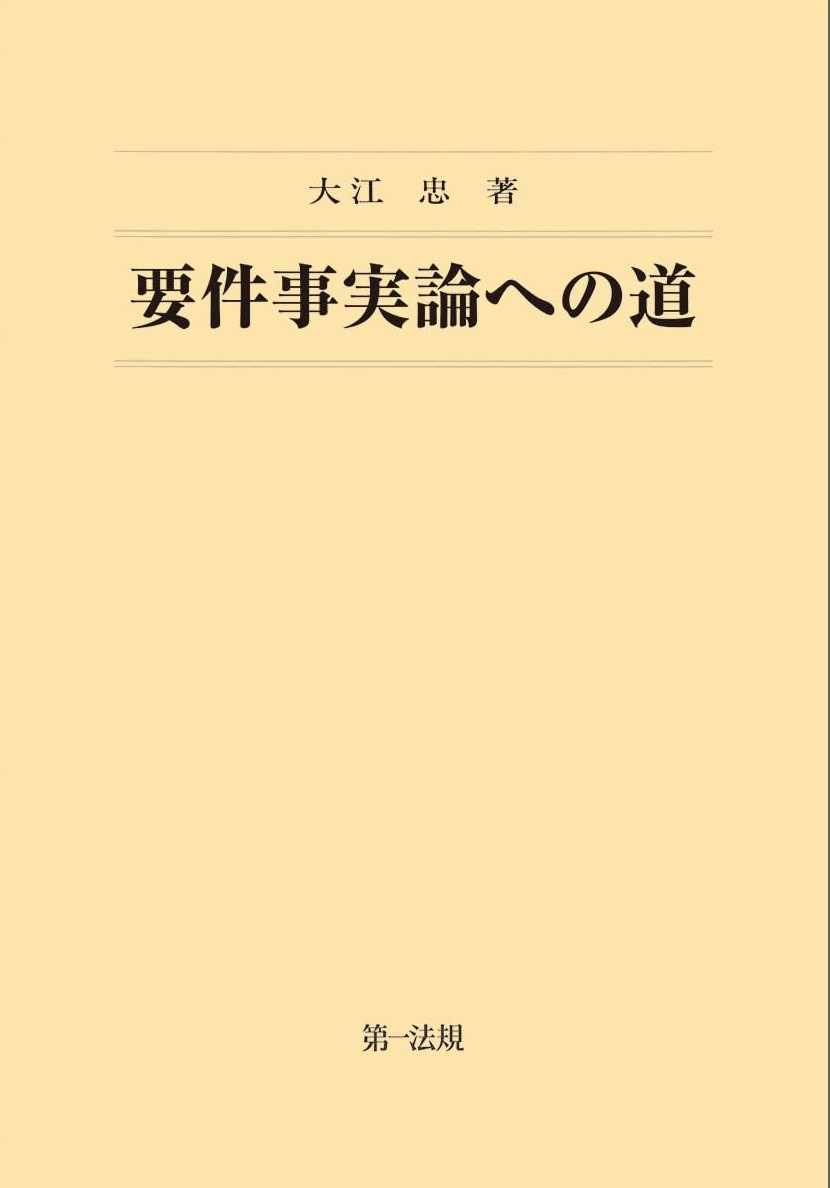 大江 忠 著

要件事実論への道

第一法規